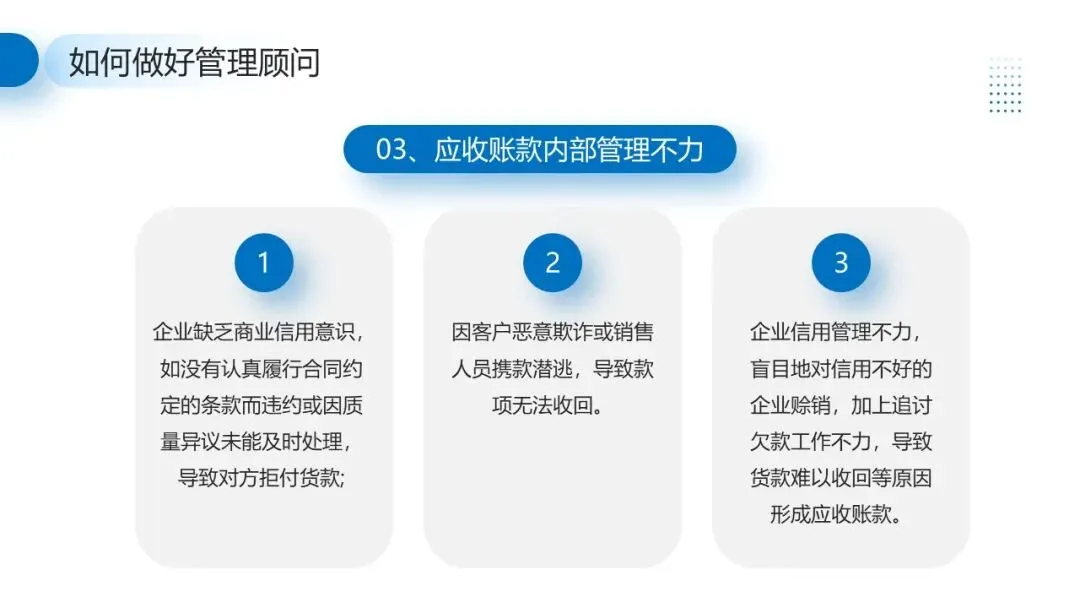 如何做好管理顾问

03、应收账款内部管理不力

1

企业缺乏商业信用意识，如没有认真履行合同约定的条款而违约或因质量异议未能及时处理，导致对方拒付货款;

2

因客户恶意欺诈或销售人员携款潜逃，导致款项无法收回。

3

企业信用管理不力，盲目地对信用不好的企业赊销，加上追讨欠款工作不力，导致货款难以收回等原因形成应收账款。